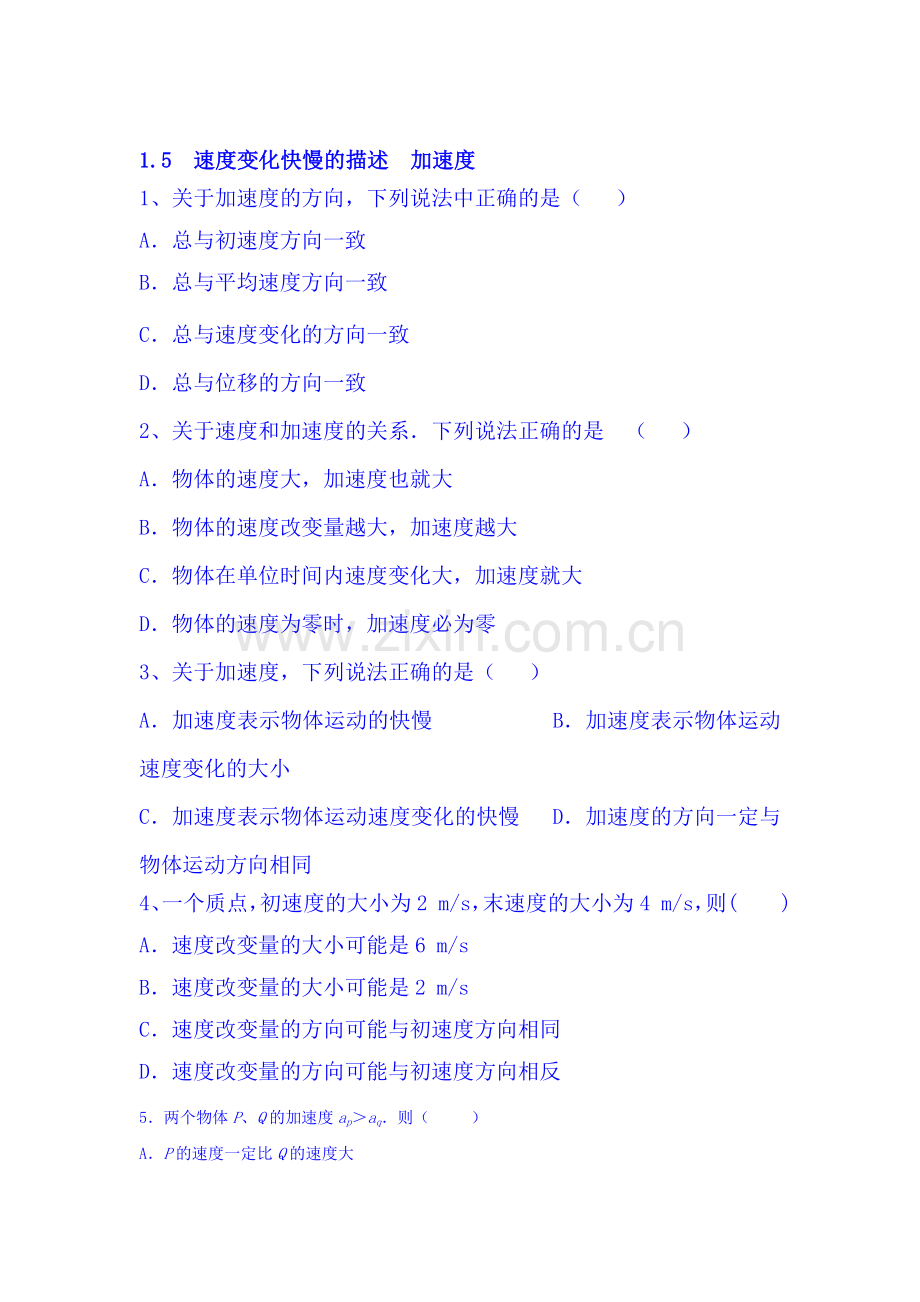 1.5 速度变化快慢的描述 加速度

1、关于加速度的方向，下列说法中正确的是（ ）

A．总与初速度方向一致

B．总与平均速度方向一致

C．总与速度变化的方向一致

D．总与位移的方向一致

2、关于速度和加速度的关系．下列说法正确的是 （ ）

A．物体的速度大，加速度也就大

B．物体的速度改变量越大，加速度越大

C．物体在单位时间内速度变化大，加速度就大

D．物体的速度为零时，加速度必为零

3、关于加速度，下列说法正确的是（ ）

A．加速度表示物体运动的快慢 B．加速度表示物体运动速度变化的大小

C．加速度表示物体运动速度变化的快慢 D．加速度的方向一定与物体运动方向相同

4、一个质点，初速度的大小为2 m/s，末速度的大小为4 m/s，则( )

A．速度改变量的大小可能是6 m/s

B．速度改变量的大小可能是2 m/s

C．速度改变量的方向可能与初速度方向相同

D．速度改变量的方向可能与初速度方向相反

5．两个物体P、Q的加速度$a_p>a_q$．则（ ）

A．P的速度一定比Q的速度大

www.zixin.com.cn